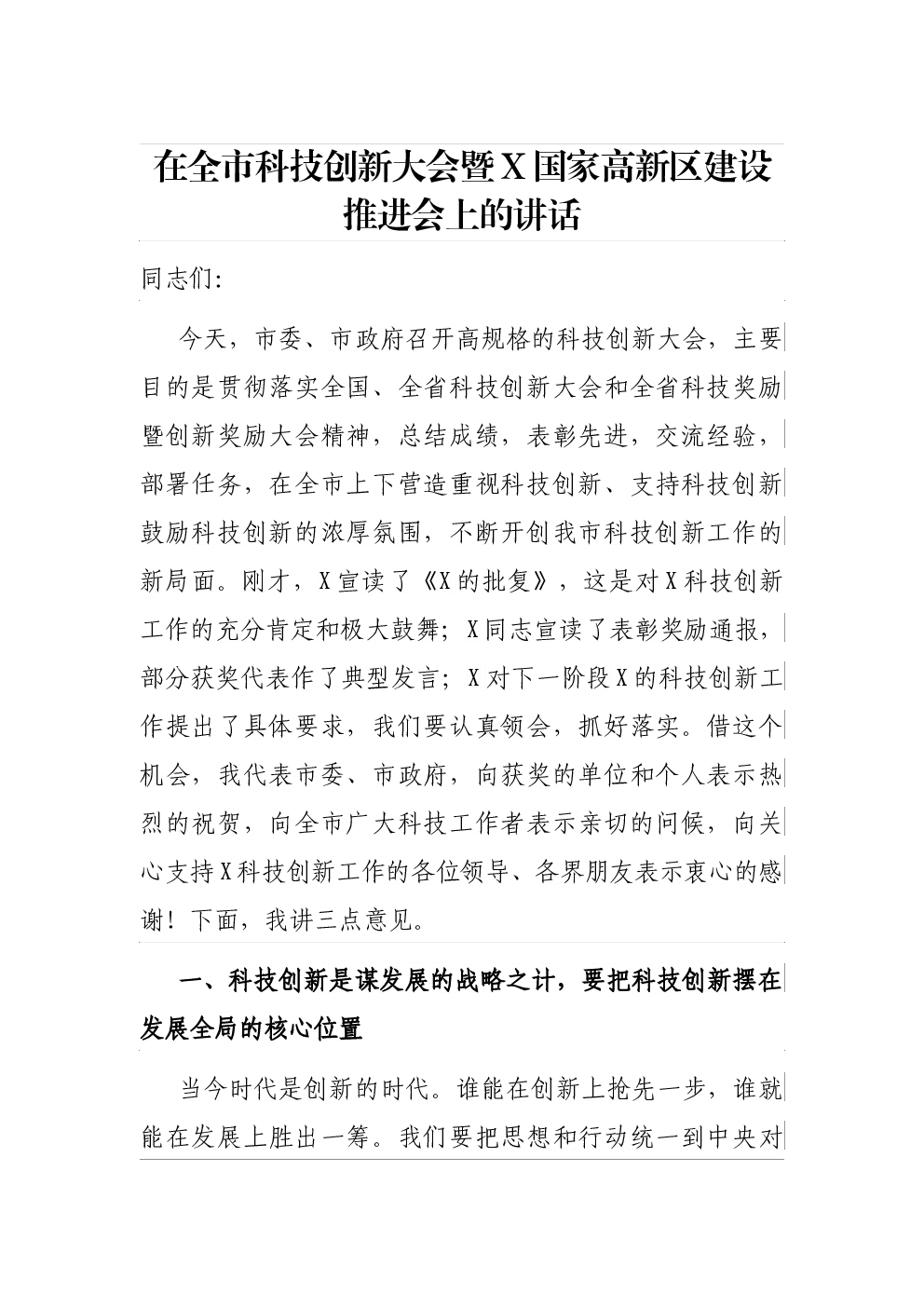 在全市科技创新大会暨X国家高新区建设推进会上的讲话

同志们:

今天，市委、市政府召开高规格的科技创新大会，主要目的是贯彻落实全国、全省科技创新大会和全省科技奖励暨创新奖励大会精神，总结成绩，表彰先进，交流经验，部署任务，在全市上下营造重视科技创新、支持科技创新鼓励科技创新的浓厚氛围，不断开创我市科技创新工作的新局面。刚才，X宣读了《X的批复》，这是对X科技创新工作的充分肯定和极大鼓舞；X同志宣读了表彰奖励通报，部分获奖代表作了典型发言；X对下一阶段X的科技创新工作提出了具体要求，我们要认真领会，抓好落实。借这个机会，我代表市委、市政府，向获奖的单位和个人表示热烈的祝贺，向全市广大科技工作者表示亲切的问候，向关心支持X科技创新工作的各位领导、各界朋友表示衷心的感谢！下面，我讲三点意见。

一、科技创新是谋发展的战略之计，要把科技创新摆在发展全局的核心位置

当今时代是创新的时代。谁能在创新上抢先一步，谁就能在发展上胜出一筹。我们要把思想和行动统一到中央对